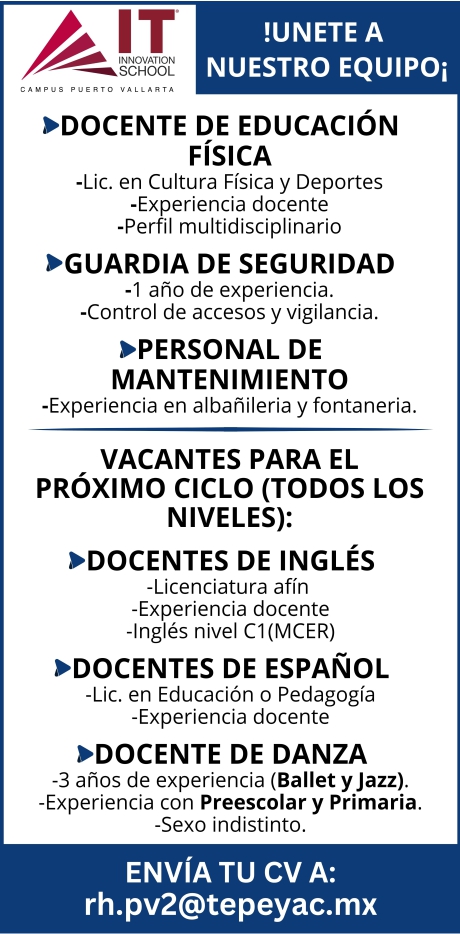 IT
INNOVATION SCHOOL
CAMPUS PUERTO VALLARTA

!UNETE A NUESTRO EQUIPO¡

DOCENTE DE EDUCACIÓN FÍSICA
-Lic. en Cultura Física y Deportes
-Experiencia docente
-Perfil multidisciplinario

GUARDIA DE SEGURIDAD
-1 año de experiencia.
-Control de accesos y vigilancia.

PERSONAL DE MANTENIMIENTO
-Experiencia en albañileria y fontaneria.

VACANTES PARA EL PRÓXIMO CICLO (TODOS LOS NIVELES):

DOCENTES DE INGLÉS
-Licenciatura afín
-Experiencia docente
-Inglés nivel C1(MCER)

DOCENTES DE ESPAÑOL
-Lic. en Educación o Pedagogía
-Experiencia docente

DOCENTE DE DANZA
-3 años de experiencia (Ballet y Jazz).
-Experiencia con Preescolar y Primaria.
-Sexo indistinto.

ENVÍA TU CV A:
rh.pv2@tepeyac.mx